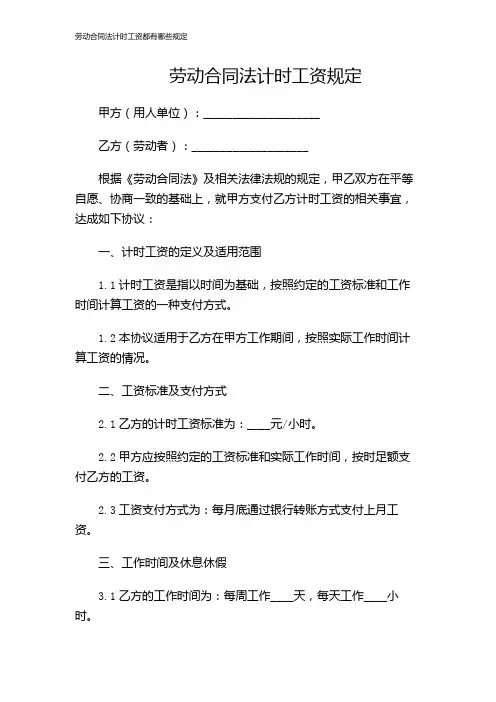 劳动合同法计时工资都有哪些规定

劳动合同法计时工资规定

甲方（用人单位）：____________________

乙方（劳动者）：____________________

根据《劳动合同法》及相关法律法规的规定，甲乙双方在平等自愿、协商一致的基础上，就甲方支付乙方计时工资的相关事宜，达成如下协议：

一、计时工资的定义及适用范围

1.1 计时工资是指以时间为基础，按照约定的工资标准和工作时间计算工资的一种支付方式。

1.2 本协议适用于乙方在甲方工作期间，按照实际工作时间计算工资的情况。

二、工资标准及支付方式

2.1 乙方的计时工资标准为：____元/小时。

2.2 甲方应按照约定的工资标准和实际工作时间，按时足额支付乙方的工资。

2.3 工资支付方式为：每月底通过银行转账方式支付上月工资。

三、工作时间及休息休假

3.1 乙方的工作时间为：每周工作____天，每天工作____小时。